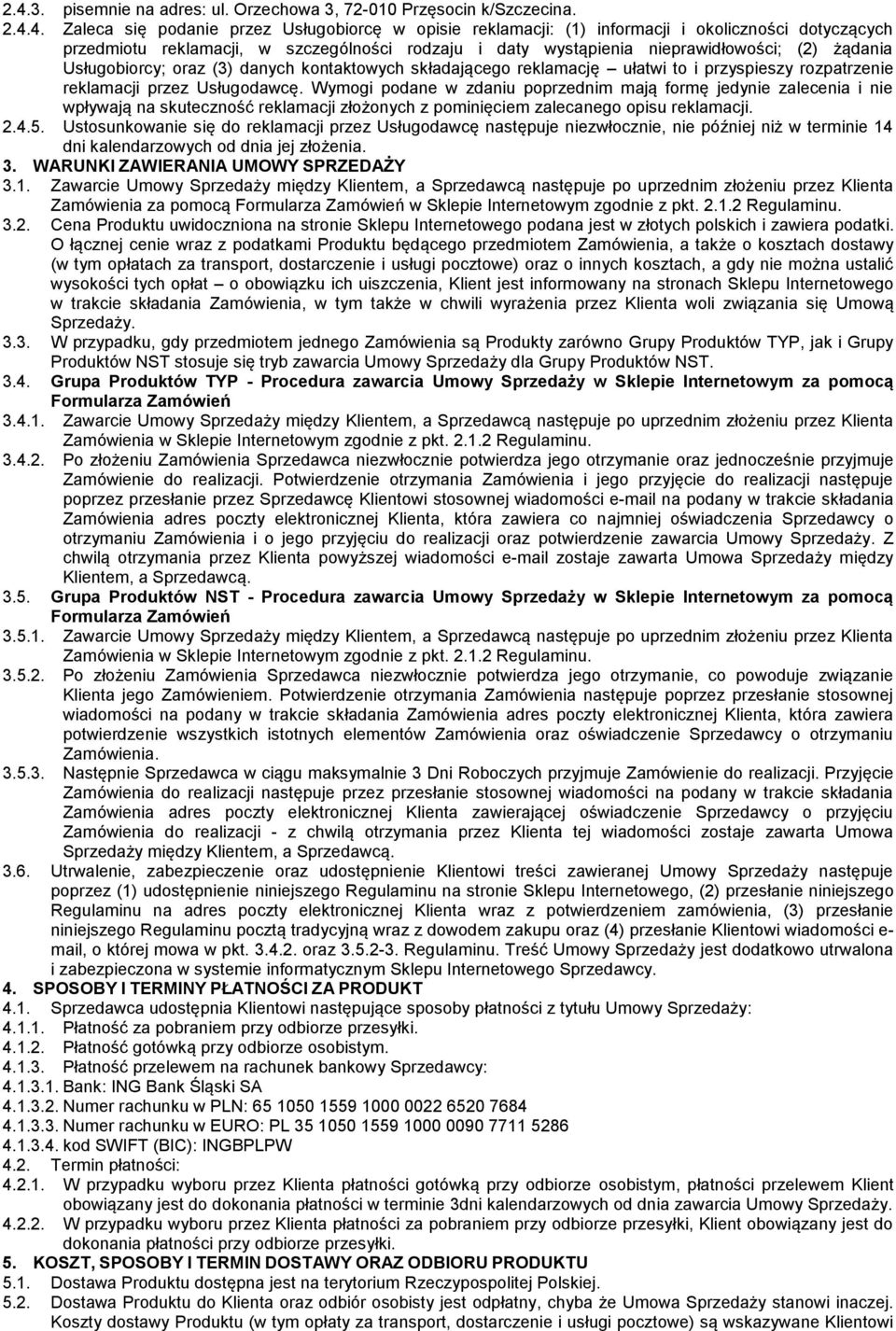 2.4.3. pisemnie na adres: ul. Orzechowa 3, 72-010 Przęsocin k/Szczecina.

2.4.4. Zaleca się podanie przez Usługobiorcę w opisie reklamacji: (1) informacji i okoliczności dotyczących przedmiotu reklamacji, w szczególności rodzaju i daty wystąpienia nieprawidłowości; (2) żądania Usługobiorcy; oraz (3) danych kontaktowych składającego reklamację – ułatwi to i przyspieszy rozpatrzenie reklamacji przez Usługodawcę. Wymogi podane w zdaniu poprzednim mają formę jedynie zalecenia i nie wpływają na skuteczność reklamacji złożonych z pominięciem zalecanego opisu reklamacji.

2.4.5. Ustosunkowanie się do reklamacji przez Usługodawcę następuje niezwłocznie, nie później niż w terminie 14 dni kalendarzowych od dnia jej złożenia.

3. WARUNKI ZAWIERANIA UMOWY SPRZEDAŻY

3.1. Zawarcie Umowy Sprzedaży między Klientem, a Sprzedawcą następuje po uprzednim złożeniu przez Klienta Zamówienia za pomocą Formularza Zamówień w Sklepie Internetowym zgodnie z pkt. 2.1.2 Regulaminu.

3.2. Cena Produktu uwidoczniona na stronie Sklepu Internetowego podana jest w złotych polskich i zawiera podatki. O łącznej cenie wraz z podatkami Produktu będącego przedmiotem Zamówienia, a także o kosztach dostawy (w tym opłatach za transport, dostarczenie i usługi pocztowe) oraz o innych kosztach, a gdy nie można ustalić wysokości tych opłat – o obowiązku ich uiszczenia, Klient jest informowany na stronach Sklepu Internetowego w trakcie składania Zamówienia, w tym także w chwili wyrażenia przez Klienta woli związania się Umową Sprzedaży.

3.3. W przypadku, gdy przedmiotem jednego Zamówienia są Produkty zarówno Grupy Produktów TYP, jak i Grupy Produktów NST stosuje się tryb zawarcia Umowy Sprzedaży dla Grupy Produktów NST.

3.4. Grupa Produktów TYP - Procedura zawarcia Umowy Sprzedaży w Sklepie Internetowym za pomocą Formularza Zamówień

3.4.1. Zawarcie Umowy Sprzedaży między Klientem, a Sprzedawcą następuje po uprzednim złożeniu przez Klienta Zamówienia w Sklepie Internetowym zgodnie z pkt. 2.1.2 Regulaminu.

3.4.2. Po złożeniu Zamówienia Sprzedawca niezwłocznie potwierdza jego otrzymanie oraz jednocześnie przyjmuje Zamówienie do realizacji. Potwierdzenie otrzymania Zamówienia i jego przyjęcie do realizacji następuje poprzez przesłanie przez Sprzedawcę Klientowi stosownej wiadomości e-mail na podany w trakcie składania Zamówienia adres poczty elektronicznej Klienta, która zawiera co najmniej oświadczenia Sprzedawcy o otrzymaniu Zamówienia i o jego przyjęciu do realizacji oraz potwierdzenie zawarcia Umowy Sprzedaży. Z chwilą otrzymania przez Klienta powyższej wiadomości e-mail zostaje zawarta Umowa Sprzedaży między Klientem, a Sprzedawcą.

3.5. Grupa Produktów NST - Procedura zawarcia Umowy Sprzedaży w Sklepie Internetowym za pomocą Formularza Zamówień

3.5.1. Zawarcie Umowy Sprzedaży między Klientem, a Sprzedawcą następuje po uprzednim złożeniu przez Klienta Zamówienia w Sklepie Internetowym zgodnie z pkt. 2.1.2 Regulaminu.

3.5.2. Po złożeniu Zamówienia Sprzedawca niezwłocznie potwierdza jego otrzymanie, co powoduje związanie Klienta jego Zamówieniem. Potwierdzenie otrzymania Zamówienia następuje poprzez przesłanie stosownej wiadomości na podany w trakcie składania Zamówienia adres poczty elektronicznej Klienta, która zawiera potwierdzenie wszystkich istotnych elementów Zamówienia oraz oświadczenie Sprzedawcy o otrzymaniu Zamówienia.

3.5.3. Następnie Sprzedawca w ciągu maksymalnie 3 Dni Roboczych przyjmuje Zamówienie do realizacji. Przyjęcie Zamówienia do realizacji następuje przez przesłanie stosownej wiadomości na podany w trakcie składania Zamówienia adres poczty elektronicznej Klienta zawierającej oświadczenie Sprzedawcy o przyjęciu Zamówienia do realizacji - z chwilą otrzymania przez Klienta tej wiadomości zostaje zawarta Umowa Sprzedaży między Klientem, a Sprzedawcą.

3.6. Utrwalenie, zabezpieczenie oraz udostępnienie Klientowi treści zawieranej Umowy Sprzedaży następuje poprzez (1) udostępnienie niniejszego Regulaminu na stronie Sklepu Internetowego, (2) przesłanie niniejszego Regulaminu na adres poczty elektronicznej Klienta wraz z potwierdzeniem zamówienia, (3) przesłanie niniejszego Regulaminu pocztą tradycyjną wraz z dowodem zakupu oraz (4) przesłanie Klientowi wiadomości e-mail, o której mowa w pkt. 3.4.2. oraz 3.5.2-3. Regulaminu. Treść Umowy Sprzedaży jest dodatkowo utrwalona i zabezpieczona w systemie informatycznym Sklepu Internetowego Sprzedawcy.

4. SPOSOBY I TERMINY PŁATNOŚCI ZA PRODUKT

4.1. Sprzedawca udostępnia Klientowi następujące sposoby płatności z tytułu Umowy Sprzedaży:

4.1.1. Płatność za pobraniem przy odbiorze przesyłki.

4.1.2. Płatność gotówką przy odbiorze osobistym.

4.1.3. Płatność przelewem na rachunek bankowy Sprzedawcy:

4.1.3.1. Bank: ING Bank Śląski SA

4.1.3.2. Numer rachunku w PLN: 65 1050 1559 1000 0022 6520 7684

4.1.3.3. Numer rachunku w EURO: PL 35 1050 1559 1000 0090 7711 5286

4.1.3.4. kod SWIFT (BIC): INGBPLPW

4.2. Termin płatności:

4.2.1. W przypadku wyboru przez Klienta płatności gotówką przy odbiorze osobistym, płatności przelewem Klient obowiązany jest do dokonania płatności w terminie 3dni kalendarzowych od dnia zawarcia Umowy Sprzedaży.

4.2.2. W przypadku wyboru przez Klienta płatności za pobraniem przy odbiorze przesyłki, Klient obowiązany jest do dokonania płatności przy odbiorze przesyłki.

5. KOSZT, SPOSOBY I TERMIN DOSTAWY ORAZ ODBIORU PRODUKTU

5.1. Dostawa Produktu dostępna jest na terytorium Rzeczypospolitej Polskiej.

5.2. Dostawa Produktu do Klienta oraz odbiór osobisty jest odpłatny, chyba że Umowa Sprzedaży stanowi inaczej. Koszty dostawy Produktu (w tym opłaty za transport, dostarczenie i usługi pocztowe) są wskazywane Klientowi